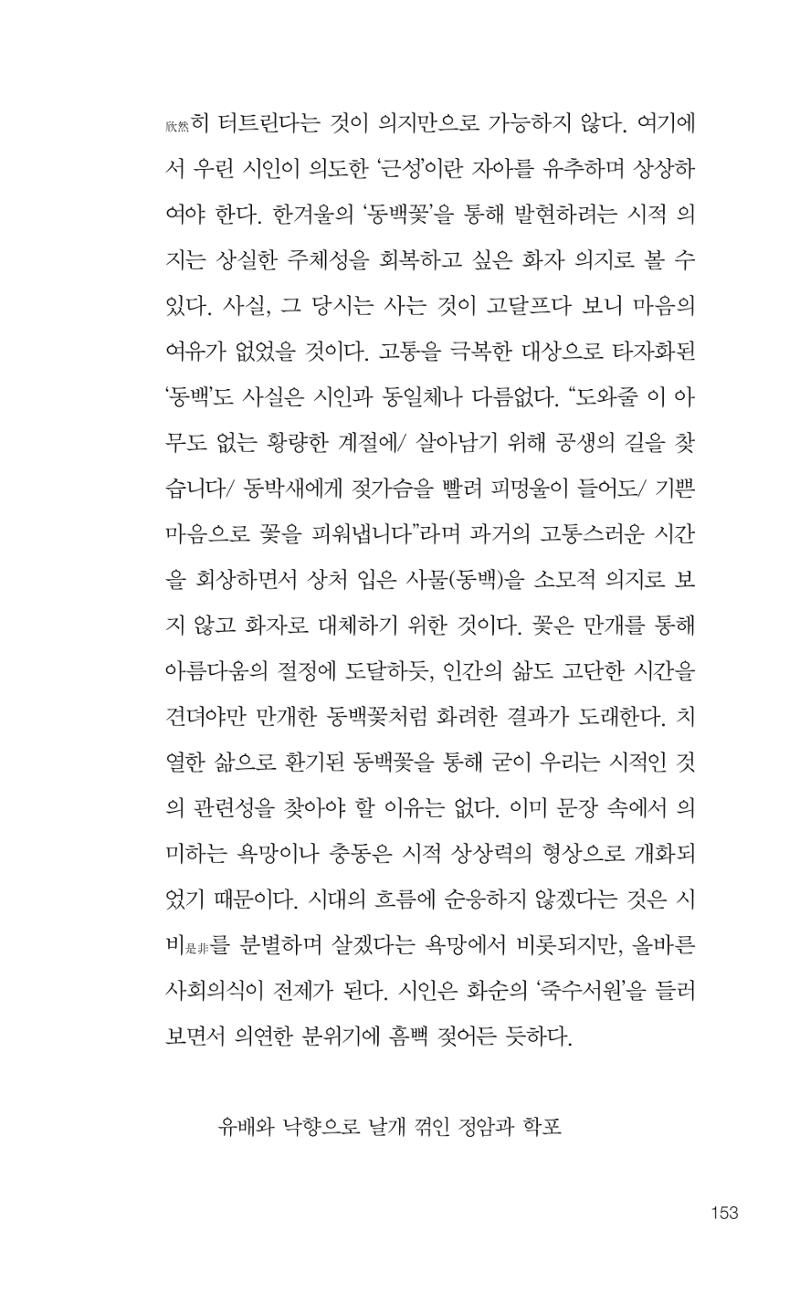 欣然히 터트린다는 것이 의지만으로 가능하지 않다. 여기에서 우린 시인이 의도한 '근성'이란 자아를 유추하며 상상하여야 한다. 한겨울의 '동백꽃'을 통해 발현하려는 시적 의지는 상실한 주체성을 회복하고 싶은 화자 의지로 볼 수 있다. 사실, 그 당시는 사는 것이 고달프다 보니 마음의 여유가 없었을 것이다. 고통을 극복한 대상으로 타자화된 '동백'도 사실은 시인과 동일체나 다름없다. "도와줄 이 아무도 없는 황량한 계절에/ 살아남기 위해 공생의 길을 찾습니다/ 동박새에게 젖가슴을 빨려 피멍울이 들어도/ 기쁜 마음으로 꽃을 피워냅니다"라며 과거의 고통스러운 시간을 회상하면서 상처 입은 사물(동백)을 소모적 의지로 보지 않고 화자로 대체하기 위한 것이다. 꽃은 만개를 통해 아름다움의 절정에 도달하듯, 인간의 삶도 고단한 시간을 견뎌야만 만개한 동백꽃처럼 화려한 결과가 도래한다. 치열한 삶으로 환기된 동백꽃을 통해 굳이 우리는 시적인 것의 관련성을 찾아야 할 이유는 없다. 이미 문장 속에서 의미하는 욕망이나 충동은 시적 상상력의 형상으로 개화되었기 때문이다. 시대의 흐름에 순응하지 않겠다는 것은 시비是非를 분별하며 살겠다는 욕망에서 비롯되지만, 올바른 사회의식이 전제가 된다. 시인은 화순의 '죽수서원'을 들러보면서 의연한 분위기에 흠뻑 젖어든 듯하다.

유배와 낙향으로 날개 꺾인 정암과 학포

153